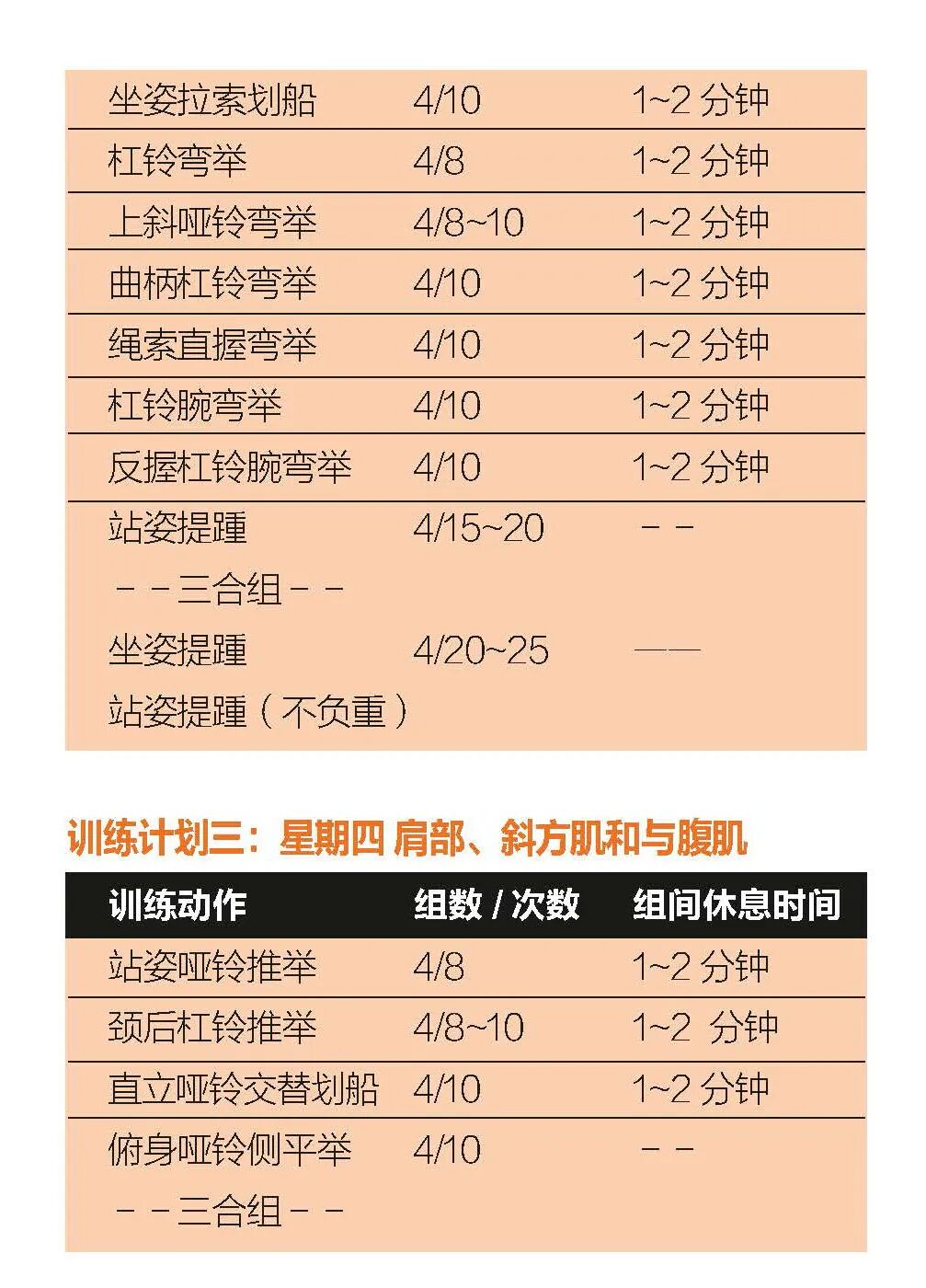 | 坐姿拉索划船 | 4/10 | 1~2分钟 |
|---|---|---|
| 杠铃弯举 | 4/8 | 1~2分钟 |
| 上斜哑铃弯举 | 4/8~10 | 1~2分钟 |
| 曲柄杠铃弯举 | 4/10 | 1~2分钟 |
| 绳索直握弯举 | 4/10 | 1~2分钟 |
| 杠铃腕弯举 | 4/10 | 1~2分钟 |
| 反握杠铃腕弯举 | 4/10 | 1~2分钟 |
| 站姿提踵 | 4/15~20 | －－ |
| －－三合组－－ | | |
| 坐姿提踵 | 4/20~25 | —— |
| 站姿提踵（不负重） | | |

训练计划三：星期四 肩部、斜方肌和与腹肌

| 训练动作 | 组数/次数 | 组间休息时间 |
|---|---|---|
| 站姿哑铃推举 | 4/8 | 1~2分钟 |
| 颈后杠铃推举 | 4/8~10 | 1~2 分钟 |
| 直立哑铃交替划船 | 4/10 | 1~2分钟 |
| 俯身哑铃侧平举 | 4/10 | －－ |
| －－三合组－－ | | |